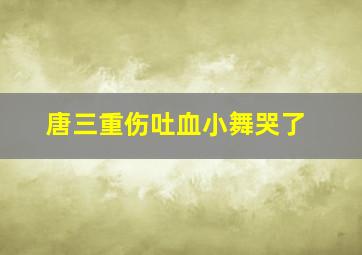 唐三重伤吐血小舞哭了